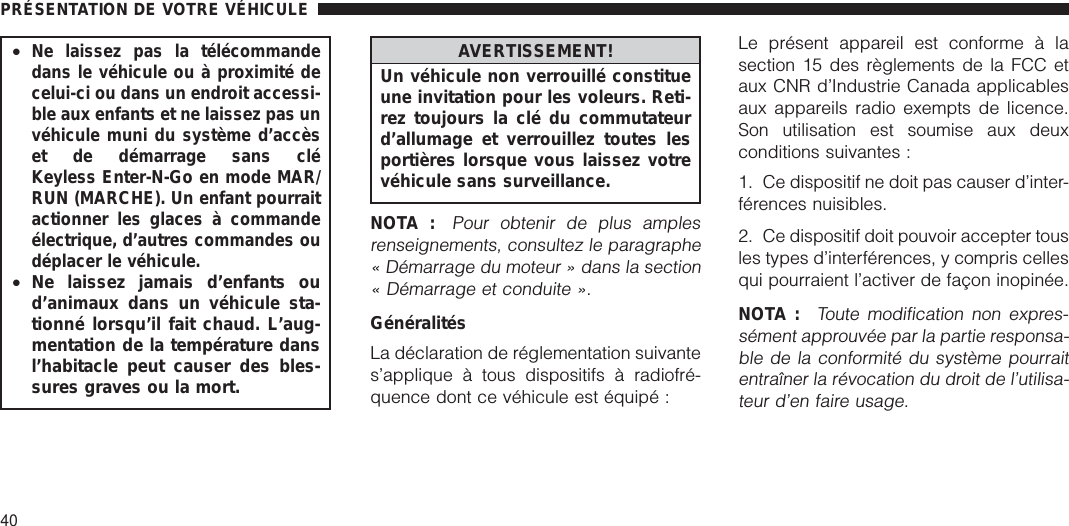 PRÉSENTATION DE VOTRE VÉHICULE

• Ne laissez pas la télécommande dans le véhicule ou à proximité de celui-ci ou dans un endroit accessible aux enfants et ne laissez pas un véhicule muni du système d'accès et de démarrage sans clé Keyless Enter-N-Go en mode MAR/RUN (MARCHE). Un enfant pourrait actionner les glaces à commande électrique, d'autres commandes ou déplacer le véhicule.
• Ne laissez jamais d'enfants ou d'animaux dans un véhicule stationné lorsqu'il fait chaud. L'augmentation de la température dans l'habitacle peut causer des blessures graves ou la mort.

AVERTISSEMENT!

Un véhicule non verrouillé constitue une invitation pour les voleurs. Retirez toujours la clé du commutateur d'allumage et verrouillez toutes les portières lorsque vous laissez votre véhicule sans surveillance.

NOTA : Pour obtenir de plus amples renseignements, consultez le paragraphe « Démarrage du moteur » dans la section « Démarrage et conduite ».

Généralités

La déclaration de réglementation suivante s'applique à tous dispositifs à radiofréquence dont ce véhicule est équipé :

Le présent appareil est conforme à la section 15 des règlements de la FCC et aux CNR d'Industrie Canada applicables aux appareils radio exempts de licence. Son utilisation est soumise aux deux conditions suivantes :

1. Ce dispositif ne doit pas causer d'interférences nuisibles.

2. Ce dispositif doit pouvoir accepter tous les types d'interférences, y compris celles qui pourraient l'activer de façon inopinée.

NOTA : Toute modification non expressément approuvée par la partie responsable de la conformité du système pourrait entraîner la révocation du droit de l'utilisateur d'en faire usage.

40